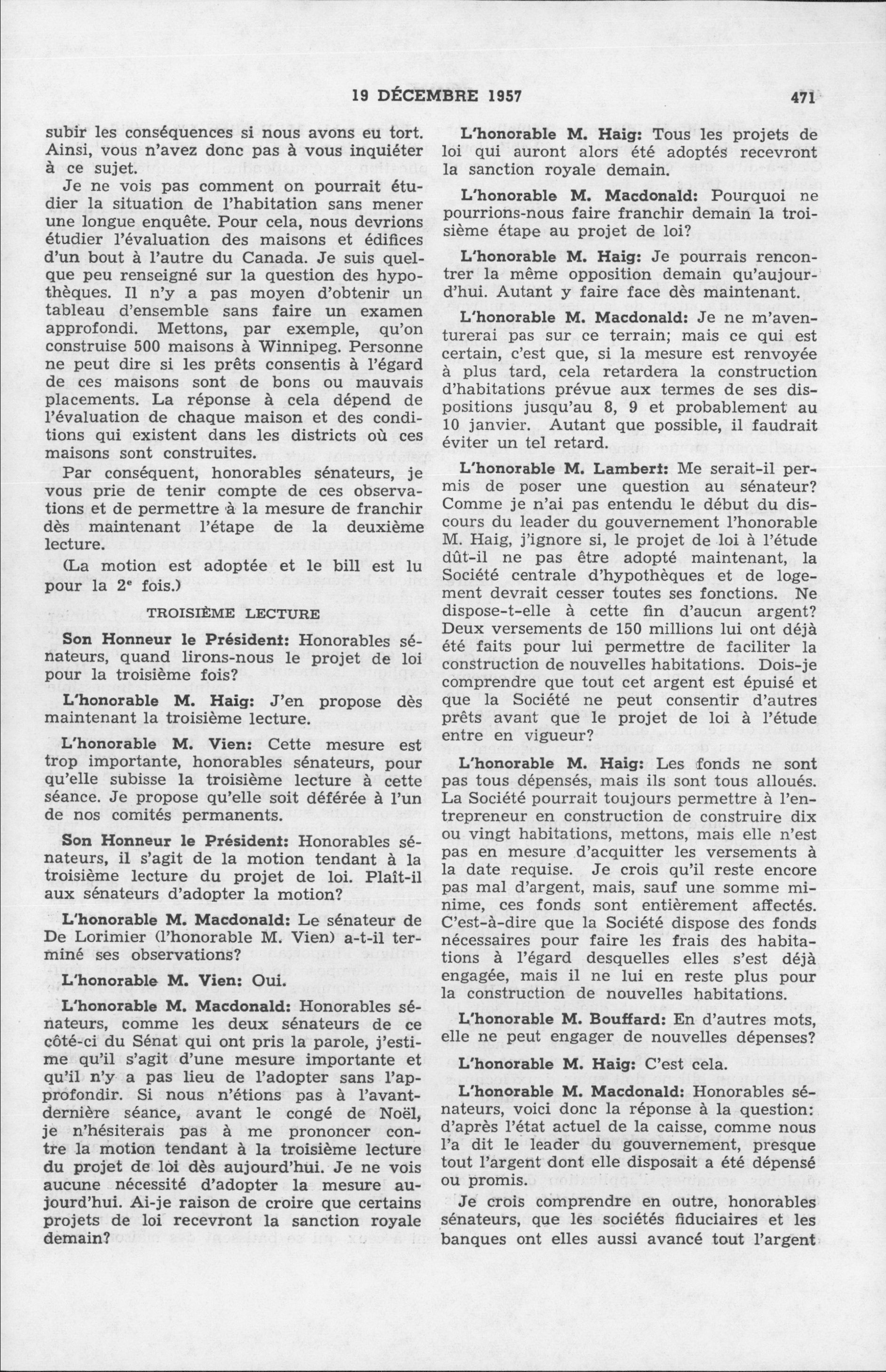 19 DÉCEMBRE 1957 471

subir les conséquences si nous avons eu tort. Ainsi, vous n'avez donc pas à vous inquiéter à ce sujet.

Je ne vois pas comment on pourrait étudier la situation de l'habitation sans mener une longue enquête. Pour cela, nous devrions étudier l'évaluation des maisons et édifices d'un bout à l'autre du Canada. Je suis quelque peu renseigné sur la question des hypothèques. Il n'y a pas moyen d'obtenir un tableau d'ensemble sans faire un examen approfondi. Mettons, par exemple, qu'on construise 500 maisons à Winnipeg. Personne ne peut dire si les prêts consentis à l'égard de ces maisons sont de bons ou mauvais placements. La réponse à cela dépend de l'évaluation de chaque maison et des conditions qui existent dans les districts où ces maisons sont construites.

Par conséquent, honorables sénateurs, je vous prie de tenir compte de ces observations et de permettre à la mesure de franchir dès maintenant l'étape de la deuxième lecture.

(La motion est adoptée et le bill est lu pour la 2$^e$ fois.)

TROISIÈME LECTURE

Son Honneur le Président: Honorables sénateurs, quand lirons-nous le projet de loi pour la troisième fois?

L'honorable M. Haig: J'en propose dès maintenant la troisième lecture.

L'honorable M. Vien: Cette mesure est trop importante, honorables sénateurs, pour qu'elle subisse la troisième lecture à cette séance. Je propose qu'elle soit déférée à l'un de nos comités permanents.

Son Honneur le Président: Honorables sénateurs, il s'agit de la motion tendant à la troisième lecture du projet de loi. Plaît-il aux sénateurs d'adopter la motion?

L'honorable M. Macdonald: Le sénateur de De Lorimier (l'honorable M. Vien) a-t-il terminé ses observations?

L'honorable M. Vien: Oui.

L'honorable M. Macdonald: Honorables sénateurs, comme les deux sénateurs de ce côté-ci du Sénat qui ont pris la parole, j'estime qu'il s'agit d'une mesure importante et qu'il n'y a pas lieu de l'adopter sans l'approfondir. Si nous n'étions pas à l'avant-dernière séance, avant le congé de Noël, je n'hésiterais pas à me prononcer contre la motion tendant à la troisième lecture du projet de loi dès aujourd'hui. Je ne vois aucune nécessité d'adopter la mesure aujourd'hui. Ai-je raison de croire que certains projets de loi recevront la sanction royale demain?

L'honorable M. Haig: Tous les projets de loi qui auront alors été adoptés recevront la sanction royale demain.

L'honorable M. Macdonald: Pourquoi ne pourrions-nous faire franchir demain la troisième étape au projet de loi?

L'honorable M. Haig: Je pourrais rencontrer la même opposition demain qu'aujourd'hui. Autant y faire face dès maintenant.

L'honorable M. Macdonald: Je ne m'aventurerai pas sur ce terrain; mais ce qui est certain, c'est que, si la mesure est renvoyée à plus tard, cela retardera la construction d'habitations prévue aux termes de ses dispositions jusqu'au 8, 9 et probablement au 10 janvier. Autant que possible, il faudrait éviter un tel retard.

L'honorable M. Lambert: Me serait-il permis de poser une question au sénateur? Comme je n'ai pas entendu le début du discours du leader du gouvernement l'honorable M. Haig, j'ignore si, le projet de loi à l'étude dût-il ne pas être adopté maintenant, la Société centrale d'hypothèques et de logement devrait cesser toutes ses fonctions. Ne dispose-t-elle à cette fin d'aucun argent? Deux versements de 150 millions lui ont déjà été faits pour lui permettre de faciliter la construction de nouvelles habitations. Dois-je comprendre que tout cet argent est épuisé et que la Société ne peut consentir d'autres prêts avant que le projet de loi à l'étude entre en vigueur?

L'honorable M. Haig: Les fonds ne sont pas tous dépensés, mais ils sont tous alloués. La Société pourrait toujours permettre à l'entrepreneur en construction de construire dix ou vingt habitations, mettons, mais elle n'est pas en mesure d'acquitter les versements à la date requise. Je crois qu'il reste encore pas mal d'argent, mais, sauf une somme minime, ces fonds sont entièrement affectés. C'est-à-dire que la Société dispose des fonds nécessaires pour faire les frais des habitations à l'égard desquelles elles s'est déjà engagée, mais il ne lui en reste plus pour la construction de nouvelles habitations.

L'honorable M. Bouffard: En d'autres mots, elle ne peut engager de nouvelles dépenses?

L'honorable M. Haig: C'est cela.

L'honorable M. Macdonald: Honorables sénateurs, voici donc la réponse à la question: d'après l'état actuel de la caisse, comme nous l'a dit le leader du gouvernement, presque tout l'argent dont elle disposait a été dépensé ou promis.

Je crois comprendre en outre, honorables sénateurs, que les sociétés fiduciaires et les banques ont elles aussi avancé tout l'argent